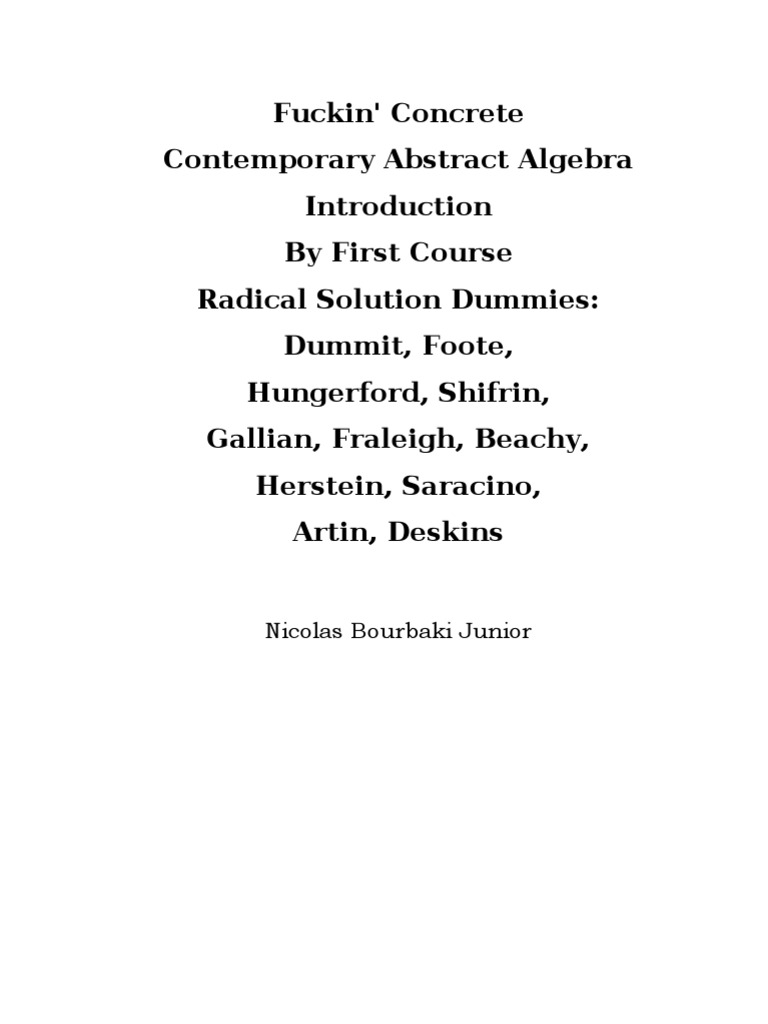 Fuckin' Concrete
Contemporary Abstract Algebra
Introduction
By First Course
Radical Solution Dummies:
Dummit, Foote,
Hungerford, Shifrin,
Gallian, Fraleigh, Beachy,
Herstein, Saracino,
Artin, Deskins

Nicolas Bourbaki Junior